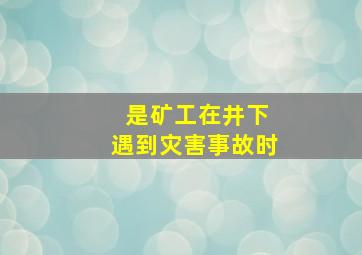 是矿工在井下
遇到灾害事故时